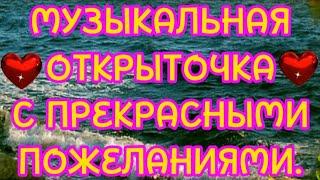 МУЗЫКАЛЬНАЯ
ОТКРЫТОЧКА
С ПРЕКРАСНЫМИ
ПОЖЕЛАНИЯМИ.